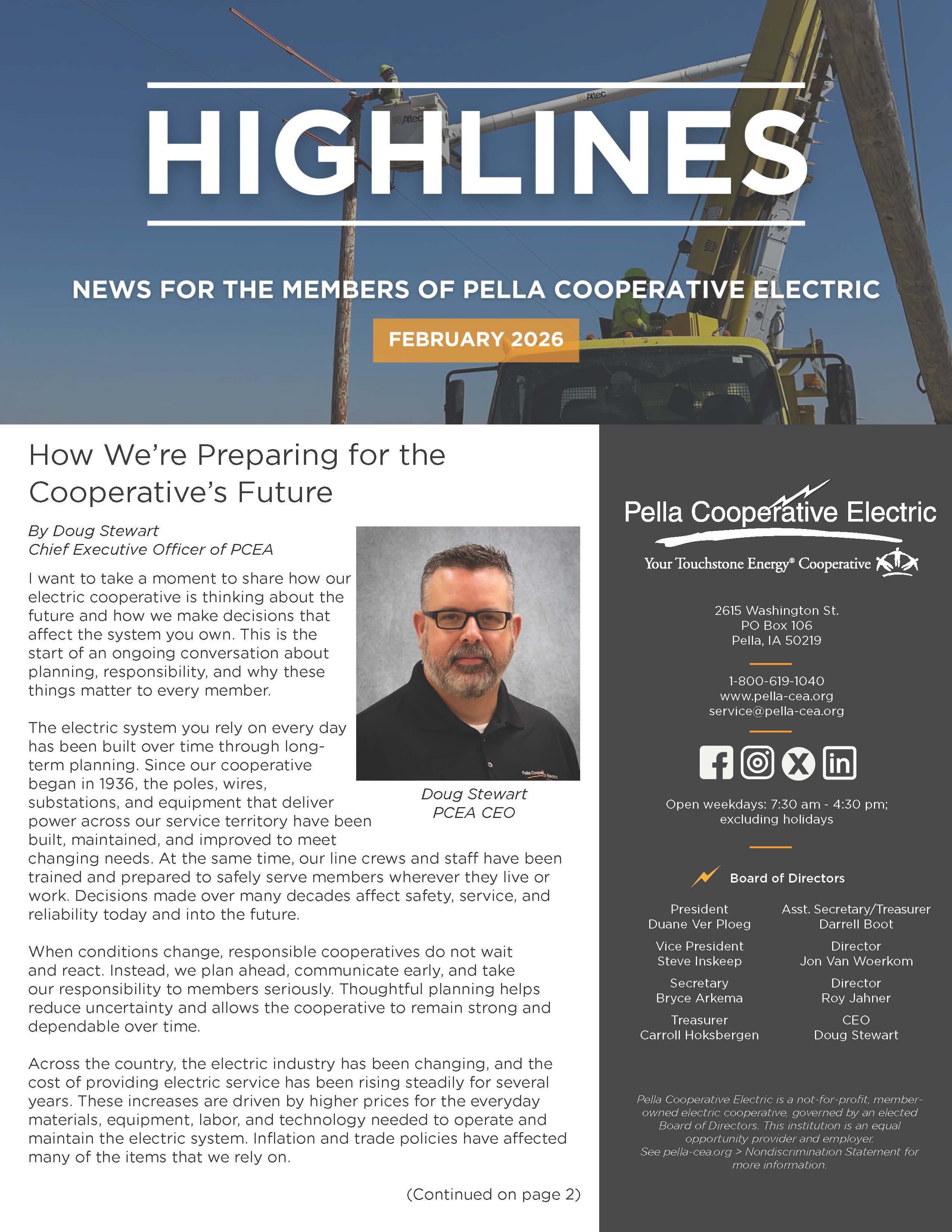 HIGHLINES

NEWS FOR THE MEMBERS OF PELLA COOPERATIVE ELECTRIC

FEBRUARY 2026

How We're Preparing for the Cooperative's Future

By Doug Stewart
Chief Executive Officer of PCEA

I want to take a moment to share how our electric cooperative is thinking about the future and how we make decisions that affect the system you own. This is the start of an ongoing conversation about planning, responsibility, and why these things matter to every member.

The electric system you rely on every day has been built over time through long-term planning. Since our cooperative began in 1936, the poles, wires, substations, and equipment that deliver power across our service territory have been built, maintained, and improved to meet changing needs. At the same time, our line crews and staff have been trained and prepared to safely serve members wherever they live or work. Decisions made over many decades affect safety, service, and reliability today and into the future.

Doug Stewart
PCEA CEO

When conditions change, responsible cooperatives do not wait and react. Instead, we plan ahead, communicate early, and take our responsibility to members seriously. Thoughtful planning helps reduce uncertainty and allows the cooperative to remain strong and dependable over time.

Across the country, the electric industry has been changing, and the cost of providing electric service has been rising steadily for several years. These increases are driven by higher prices for the everyday materials, equipment, labor, and technology needed to operate and maintain the electric system. Inflation and trade policies have affected many of the items that we rely on.

(Continued on page 2)

Pella Cooperative Electric
Your Touchstone Energy® Cooperative

2615 Washington St.
PO Box 106
Pella, IA 50219

1-800-619-1040
www.pella-cea.org
service@pella-cea.org

Open weekdays: 7:30 am - 4:30 pm; excluding holidays

Board of Directors

President
Duane Ver Ploeg

Vice President
Steve Inskeep

Secretary
Bryce Arkema

Treasurer
Carroll Hoksbergen

Asst. Secretary/Treasurer
Darrell Boot

Director
Jon Van Woerkom

Director
Roy Jahner

CEO
Doug Stewart

Pella Cooperative Electric is a not-for-profit, member-owned electric cooperative, governed by an elected Board of Directors. This institution is an equal opportunity provider and employer.
See pella-cea.org > Nondiscrimination Statement for more information.